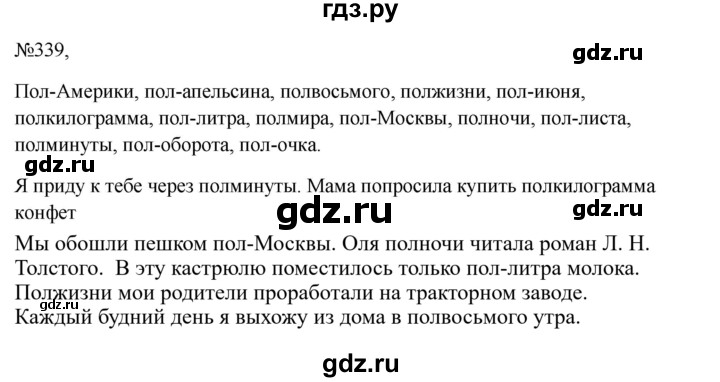 гдз.ру

№339, gdz.ru

Пол-Америки, пол-апельсина, полвосьмого, полжизни, пол-июня, полкилограмма, пол-литра, полмира, пол-Москвы, полночи, пол-листа, полминуты, пол-оборота, пол-очка.

gdz.ru

Я приду к тебе через полминуты. Мама попросила купить полкилограмма конфет

gdz.ru gdz.ru

Мы обошли пешком пол-Москвы. Оля полночи читала роман Л. Н. Толстого. В эту кастрюлю поместилось только пол-литра молока. Полжизни мои родители проработали на тракторном заводе. gdz.ru Каждый будний день я выхожу из дома в полвосьмого утра.

gdz.ru